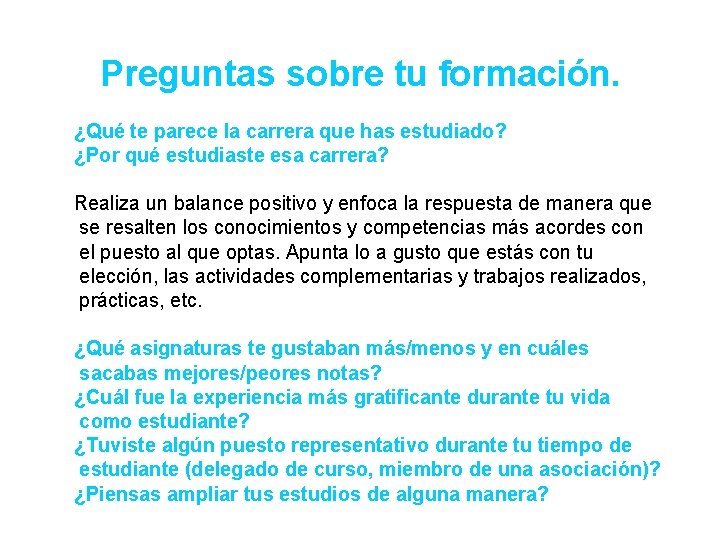 Preguntas sobre tu formación.

¿Qué te parece la carrera que has estudiado?
¿Por qué estudiaste esa carrera?

Realiza un balance positivo y enfoca la respuesta de manera que se resalten los conocimientos y competencias más acordes con el puesto al que optas. Apunta lo a gusto que estás con tu elección, las actividades complementarias y trabajos realizados, prácticas, etc.

¿Qué asignaturas te gustaban más/menos y en cuáles sacabas mejores/peores notas?
¿Cuál fue la experiencia más gratificante durante tu vida como estudiante?
¿Tuviste algún puesto representativo durante tu tiempo de estudiante (delegado de curso, miembro de una asociación)?
¿Piensas ampliar tus estudios de alguna manera?